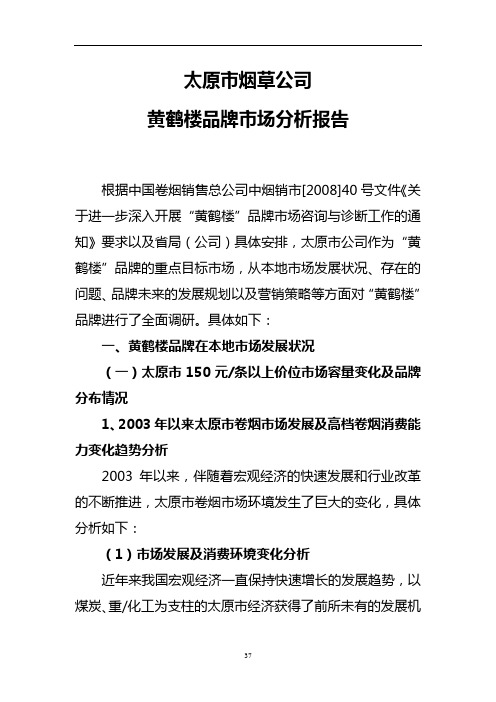 太原市烟草公司

黄鹤楼品牌市场分析报告

根据中国卷烟销售总公司中烟销市[2008]40 号文件《关于进一步深入开展“黄鹤楼”品牌市场咨询与诊断工作的通知》要求以及省局（公司）具体安排，太原市公司作为“黄鹤楼”品牌的重点目标市场，从本地市场发展状况、存在的问题、品牌未来的发展规划以及营销策略等方面对“黄鹤楼”品牌进行了全面调研。具体如下：

一、黄鹤楼品牌在本地市场发展状况

（一）太原市 150 元/条以上价位市场容量变化及品牌分布情况

1、2003 年以来太原市卷烟市场发展及高档卷烟消费能力变化趋势分析

2003 年以来，伴随着宏观经济的快速发展和行业改革的不断推进，太原市卷烟市场环境发生了巨大的变化，具体分析如下：

（1）市场发展及消费环境变化分析

近年来我国宏观经济一直保持快速增长的发展趋势，以煤炭、重/化工为支柱的太原市经济获得了前所未有的发展机

37